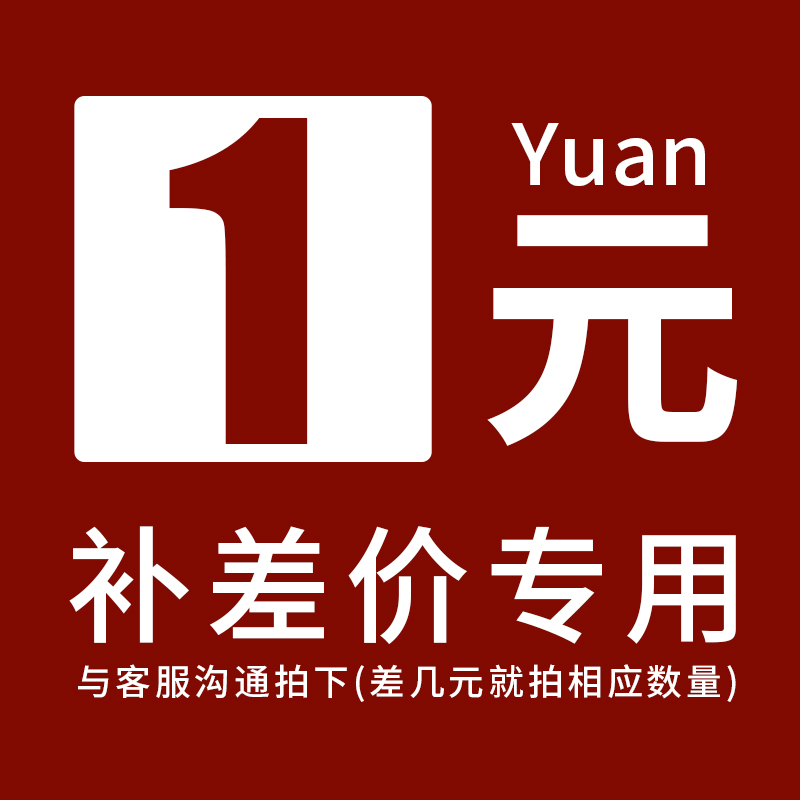 1 Yuan 元

补差价专用

与客服沟通拍下(差几元就拍相应数量)